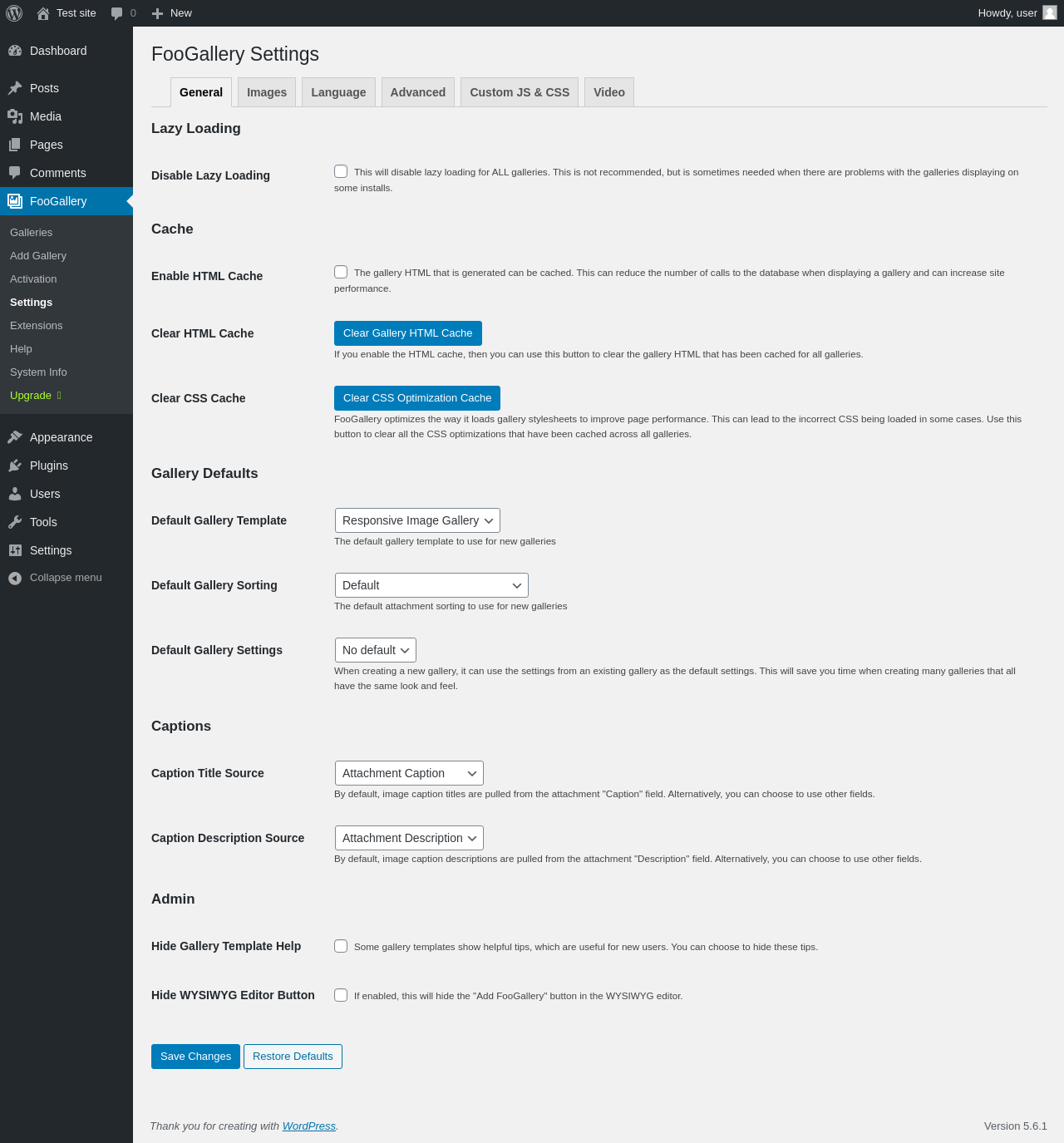 Test site 0 New Howdy, user

Dashboard
Posts
Media
Pages
Comments
FooGallery
Galleries
Add Gallery
Activation
Settings
Extensions
Help
System Info
Upgrade
Appearance
Plugins
Users
Tools
Settings
Collapse menu

FooGallery Settings

General Images Language Advanced Custom JS & CSS Video

Lazy Loading

Disable Lazy Loading
This will disable lazy loading for ALL galleries. This is not recommended, but is sometimes needed when there are problems with the galleries displaying on some installs.

Cache

Enable HTML Cache
The gallery HTML that is generated can be cached. This can reduce the number of calls to the database when displaying a gallery and can increase site performance.

Clear HTML Cache
Clear Gallery HTML Cache
If you enable the HTML cache, then you can use this button to clear the gallery HTML that has been cached for all galleries.

Clear CSS Cache
Clear CSS Optimization Cache
FooGallery optimizes the way it loads gallery stylesheets to improve page performance. This can lead to the incorrect CSS being loaded in some cases. Use this button to clear all the CSS optimizations that have been cached across all galleries.

Gallery Defaults

Default Gallery Template
Responsive Image Gallery
The default gallery template to use for new galleries

Default Gallery Sorting
Default
The default attachment sorting to use for new galleries

Default Gallery Settings
No default
When creating a new gallery, it can use the settings from an existing gallery as the default settings. This will save you time when creating many galleries that all have the same look and feel.

Captions

Caption Title Source
Attachment Caption
By default, image caption titles are pulled from the attachment "Caption" field. Alternatively, you can choose to use other fields.

Caption Description Source
Attachment Description
By default, image caption descriptions are pulled from the attachment "Description" field. Alternatively, you can choose to use other fields.

Admin

Hide Gallery Template Help
Some gallery templates show helpful tips, which are useful for new users. You can choose to hide these tips.

Hide WYSIWYG Editor Button
If enabled, this will hide the "Add FooGallery" button in the WYSIWYG editor.

Save Changes Restore Defaults

Thank you for creating with WordPress.

Version 5.6.1